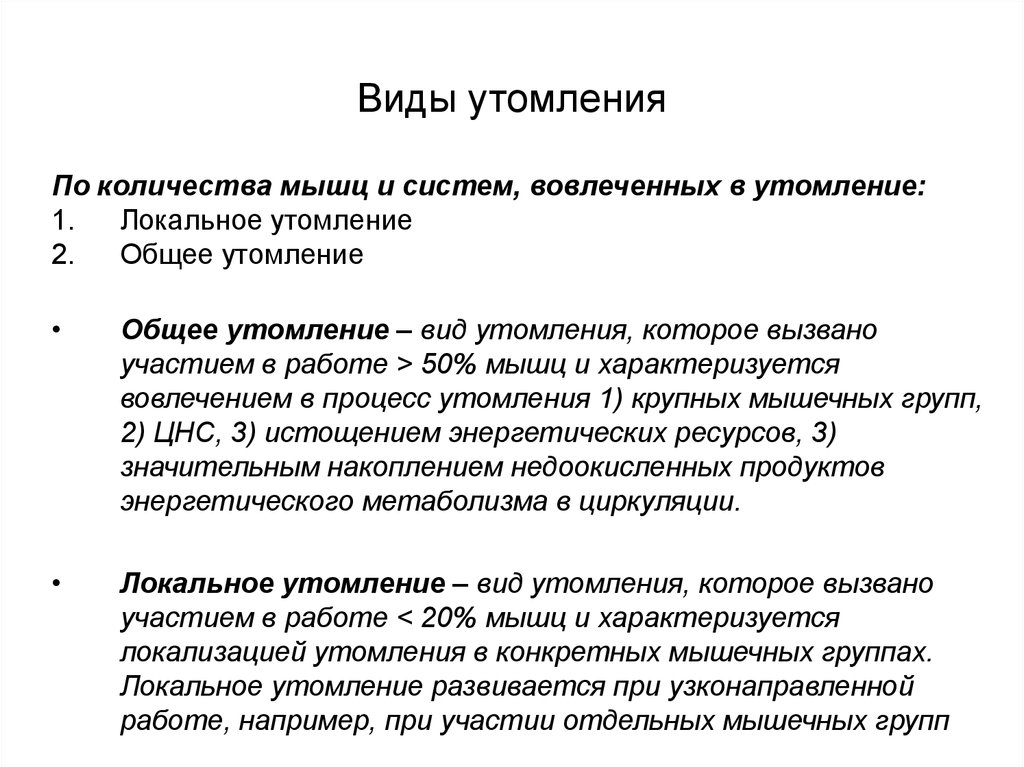 Виды утомления

По количества мышц и систем, вовлеченных в утомление:
1. Локальное утомление
2. Общее утомление

• Общее утомление – вид утомления, которое вызвано участием в работе > 50% мышц и характеризуется вовлечением в процесс утомления 1) крупных мышечных групп, 2) ЦНС, 3) истощением энергетических ресурсов, 3) значительным накоплением недоокисленных продуктов энергетического метаболизма в циркуляции.

• Локальное утомление – вид утомления, которое вызвано участием в работе < 20% мышц и характеризуется локализацией утомления в конкретных мышечных группах. Локальное утомление развивается при узконаправленной работе, например, при участии отдельных мышечных групп